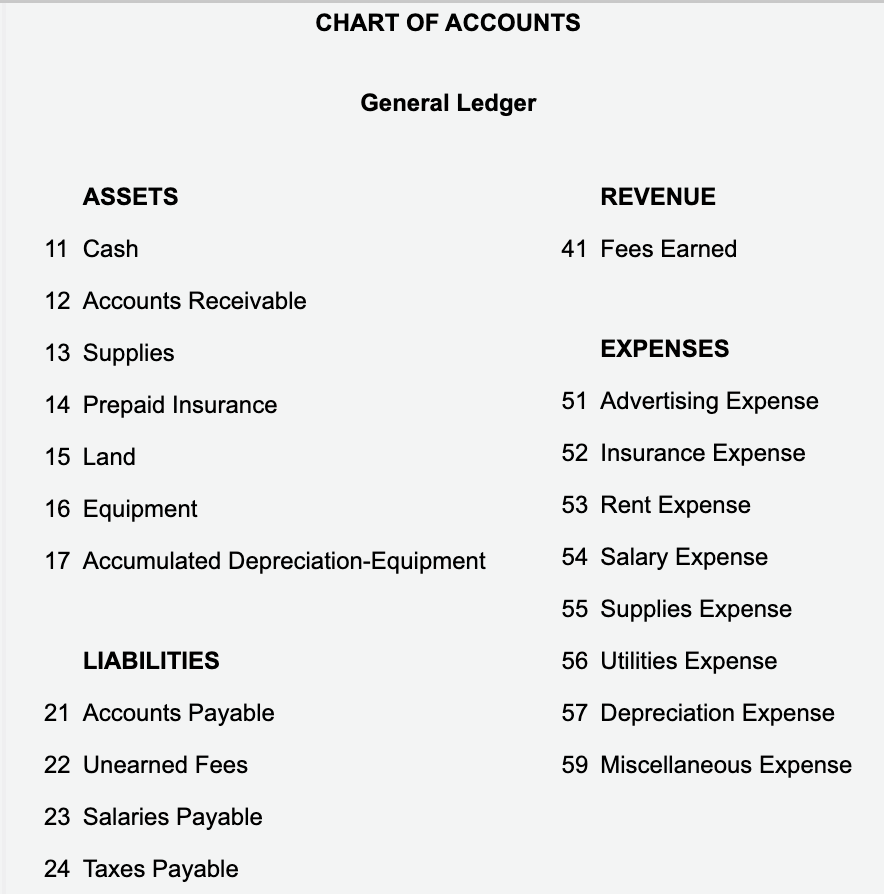 CHART OF ACCOUNTS

General Ledger

ASSETS

11 Cash

12 Accounts Receivable

13 Supplies

14 Prepaid Insurance

15 Land

16 Equipment

17 Accumulated Depreciation-Equipment

LIABILITIES

21 Accounts Payable

22 Unearned Fees

23 Salaries Payable

24 Taxes Payable

REVENUE

41 Fees Earned

EXPENSES

51 Advertising Expense

52 Insurance Expense

53 Rent Expense

54 Salary Expense

55 Supplies Expense

56 Utilities Expense

57 Depreciation Expense

59 Miscellaneous Expense